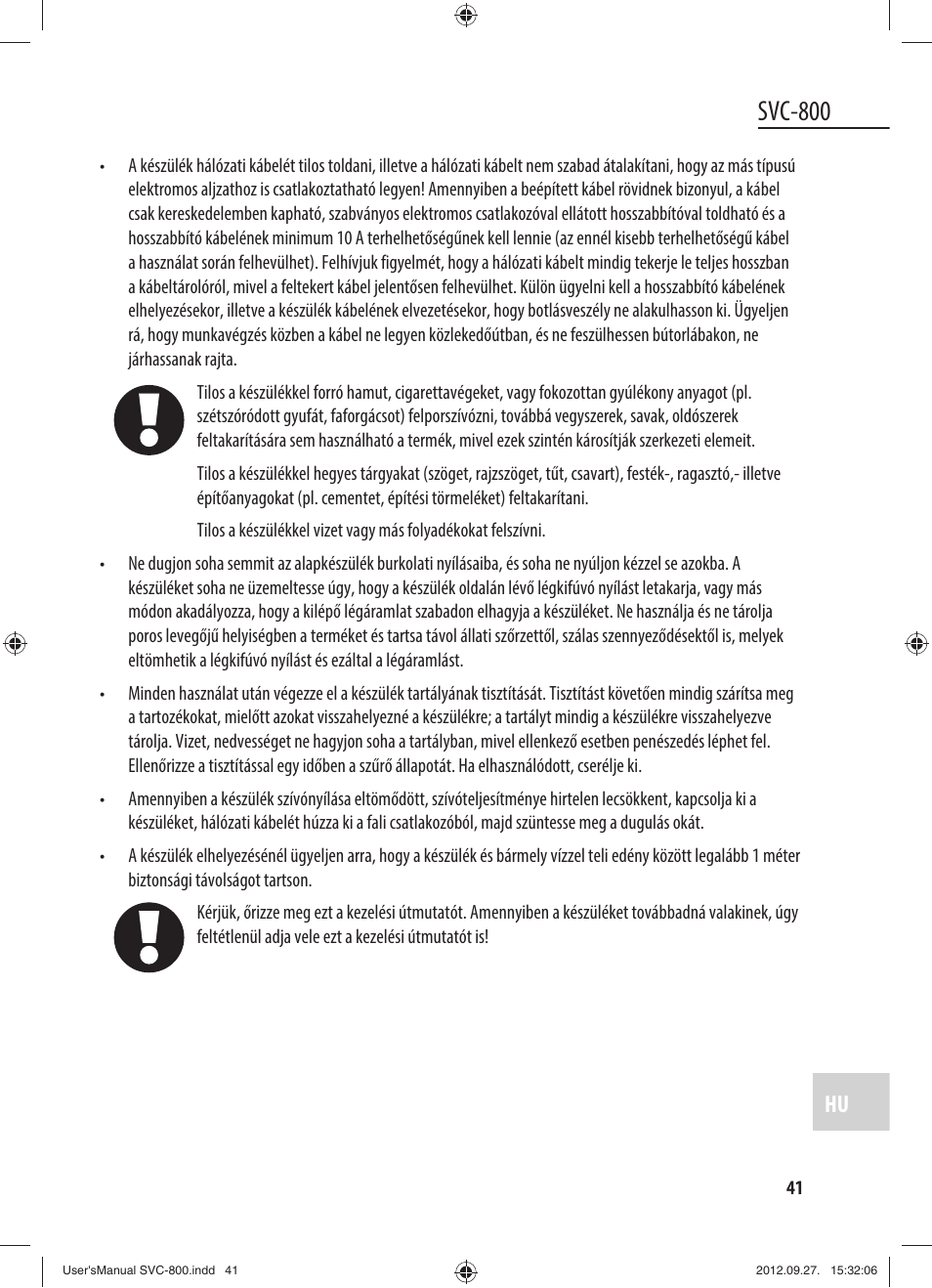 SVC-800

• A készülék hálózati kábelét tilos toldani, illetve a hálózati kábelt nem szabad átalakítani, hogy az más típusú elektromos aljzathoz is csatlakoztatható legyen! Amennyiben a beépített kábel rövidnek bizonyul, a kábel csak kereskedelemben kapható, szabványos elektromos csatlakozóval ellátott hosszabbítóval toldható és a hosszabbító kábelének minimum 10 A terhelhetőségűnek kell lennie (az ennél kisebb terhelhetőségű kábel a használat során felhevülhet). Felhívjuk figyelmét, hogy a hálózati kábelt mindig tekerje le teljes hosszban a kábeltárolóról, mivel a feltekert kábel jelentősen felhevülhet. Külön ügyelni kell a hosszabbító kábelének elhelyezésekor, illetve a készülék kábelének elvezetésekor, hogy botlásveszély ne alakulhasson ki. Ügyeljen rá, hogy munkavégzés közben a kábel ne legyen közlekedőútban, és ne feszülhessen bútorlábakon, ne járhassanak rajta.

Tilos a készülékkel forró hamut, cigarettavégeket, vagy fokozottan gyúlékony anyagot (pl. szétszóródott gyufát, faforgácsot) felporszívózni, továbbá vegyszerek, savak, oldószerek feltakarítására sem használható a termék, mivel ezek szintén károsítják szerkezeti elemeit.

Tilos a készülékkel hegyes tárgyakat (szöget, rajzszöget, tűt, csavart), festék-, ragasztó,- illetve építőanyagokat (pl. cementet, építési törmeléket) feltakarítani.

Tilos a készülékkel vizet vagy más folyadékokat felszívni.

• Ne dugjon soha semmit az alapkészülék burkolati nyílásaiba, és soha ne nyúljon kézzel se azokba. A készüléket soha ne üzemeltesse úgy, hogy a készülék oldalán lévő légkifúvó nyílást letakarja, vagy más módon akadályozza, hogy a kilépő légáramlat szabadon elhagyja a készüléket. Ne használja és ne tárolja poros levegőjű helyiségben a terméket és tartsa távol állati szőrzettől, szálas szennyeződésektől is, melyek eltömhetik a légkifúvó nyílást és ezáltal a légáramlást.

• Minden használat után végezze el a készülék tartályának tisztítását. Tisztítást követően mindig szárítsa meg a tartozékokat, mielőtt azokat visszahelyezné a készülékre; a tartályt mindig a készülékre visszahelyezve tárolja. Vizet, nedvességet ne hagyjon soha a tartályban, mivel ellenkező esetben penészedés léphet fel. Ellenőrizze a tisztítással egy időben a szűrő állapotát. Ha elhasználódott, cserélje ki.

• Amennyiben a készülék szívónyílása eltömődött, szívóteljesítménye hirtelen lecsökkent, kapcsolja ki a készüléket, hálózati kábelét húzza ki a fali csatlakozóból, majd szüntesse meg a dugulás okát.

• A készülék elhelyezésénél ügyeljen arra, hogy a készülék és bármely vízzel teli edény között legalább 1 méter biztonsági távolságot tartson.

Kérjük, őrizze meg ezt a kezelési útmutatót. Amennyiben a készüléket továbbadná valakinek, úgy feltétlenül adja vele ezt a kezelési útmutatót is!

HU

41

User'sManual SVC-800.indd 41 2012.09.27. 15:32:06